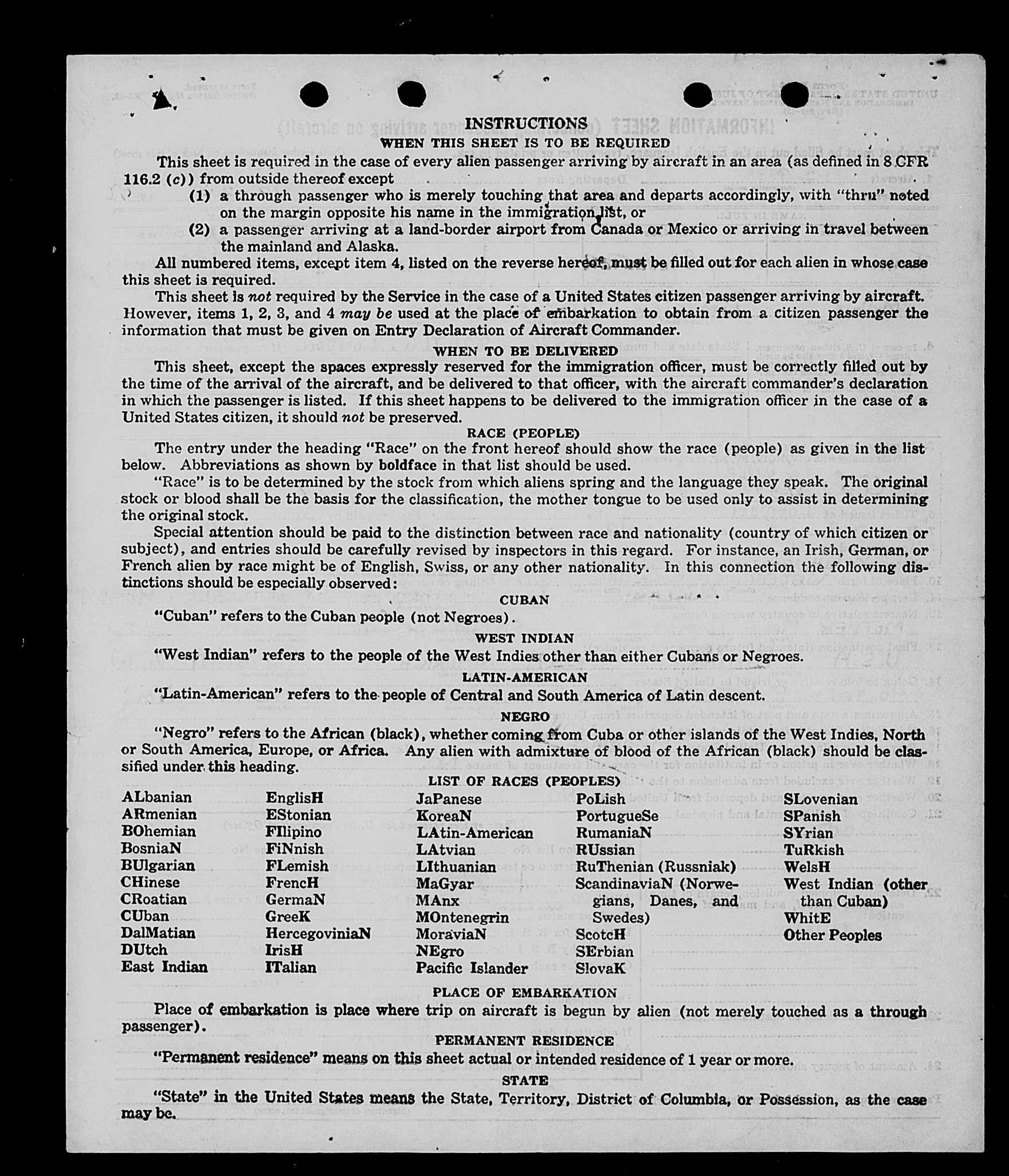 INSTRUCTIONS

WHEN THIS SHEET IS TO BE REQUIRED

This sheet is required in the case of every alien passenger arriving by aircraft in an area (as defined in 8 CFR 116.2 (c)) from outside thereof except

(1) a through passenger who is merely touching that area and departs accordingly, with "thru" noted on the margin opposite his name in the immigration list, or

(2) a passenger arriving at a land-border airport from Canada or Mexico or arriving in travel between the mainland and Alaska.

All numbered items, except item 4, listed on the reverse hereof, must be filled out for each alien in whose case this sheet is required.

This sheet is not required by the Service in the case of a United States citizen passenger arriving by aircraft. However, items 1, 2, 3, and 4 may be used at the place of embarkation to obtain from a citizen passenger the information that must be given on Entry Declaration of Aircraft Commander.

WHEN TO BE DELIVERED

This sheet, except the spaces expressly reserved for the immigration officer, must be correctly filled out by the time of the arrival of the aircraft, and be delivered to that officer, with the aircraft commander's declaration in which the passenger is listed. If this sheet happens to be delivered to the immigration officer in the case of a United States citizen, it should not be preserved.

RACE (PEOPLE)

The entry under the heading "Race" on the front hereof should show the race (people) as given in the list below. Abbreviations as shown by boldface in that list should be used.

"Race" is to be determined by the stock from which aliens spring and the language they speak. The original stock or blood shall be the basis for the classification, the mother tongue to be used only to assist in determining the original stock.

Special attention should be paid to the distinction between race and nationality (country of which citizen or subject), and entries should be carefully revised by inspectors in this regard. For instance, an Irish, German, or French alien by race might be of English, Swiss, or any other nationality. In this connection the following distinctions should be especially observed:

CUBAN

"Cuban" refers to the Cuban people (not Negroes).

WEST INDIAN

"West Indian" refers to the people of the West Indies other than either Cubans or Negroes.

LATIN-AMERICAN

"Latin-American" refers to the people of Central and South America of Latin descent.

NEGRO

"Negro" refers to the African (black), whether coming from Cuba or other islands of the West Indies, North or South America, Europe, or Africa. Any alien with admixture of blood of the African (black) should be classified under this heading.

LIST OF RACES (PEOPLES)

ALbanian
ARmenian
BOhemian
BosniaN
BUlgarian
CHinese
CRoatian
CUban
DalMatian
DUtch
East Indian

EnglisH
EStonian
FIlipino
FiNnish
FLemish
FrencH
GermaN
GreeK
HercegoviniaN
IrisH
ITalian

JaPanese
KoreaN
LAtin-American
LAtvian
LIthuanian
MaGyar
MAnx
MOntenegrin
MoraviaN
NEgro
Pacific Islander

PoLish
PortugueSe
RumaniaN
RUssian
RuThenian (Russniak)
ScandinaviaN (Norwegians, Danes, and Swedes)
ScotcH
SErbian
SlovaK

SLovenian
SPanish
SYrian
TuRkish
WelsH
West Indian (other than Cuban)
WhitE
Other Peoples

PLACE OF EMBARKATION

Place of embarkation is place where trip on aircraft is begun by alien (not merely touched as a through passenger).

PERMANENT RESIDENCE

"Permanent residence" means on this sheet actual or intended residence of 1 year or more.

STATE

"State" in the United States means the State, Territory, District of Columbia, or Possession, as the case may be.